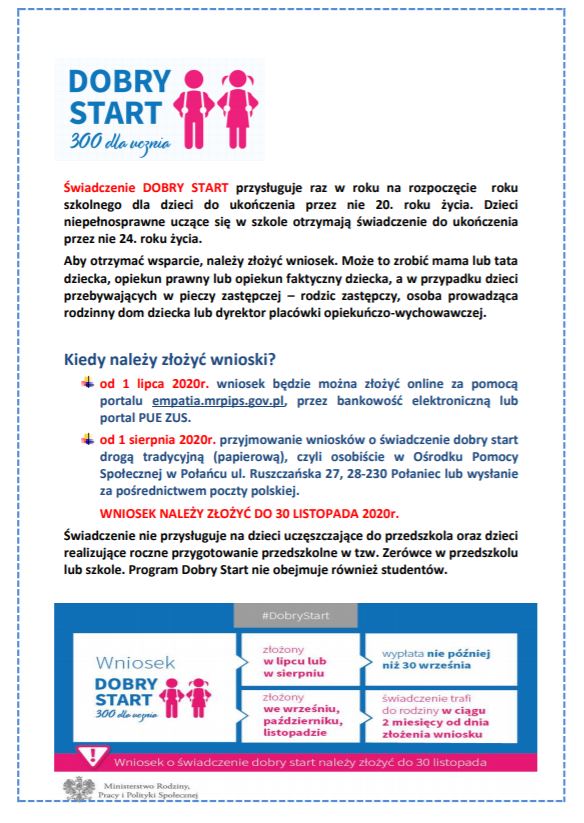 DOBRY START
300 dla ucznia

Świadczenie DOBRY START przysługuje raz w roku na rozpoczęcie roku szkolnego dla dzieci do ukończenia przez nie 20. roku życia. Dzieci niepełnosprawne uczące się w szkole otrzymają świadczenie do ukończenia przez nie 24. roku życia.

Aby otrzymać wsparcie, należy złożyć wniosek. Może to zrobić mama lub tata dziecka, opiekun prawny lub opiekun faktyczny dziecka, a w przypadku dzieci przebywających w pieczy zastępczej – rodzic zastępczy, osoba prowadząca rodzinny dom dziecka lub dyrektor placówki opiekuńczo-wychowawczej.

Kiedy należy złożyć wnioski?

od 1 lipca 2020r. wniosek będzie można złożyć online za pomocą portalu empatia.mrpips.gov.pl, przez bankowość elektroniczną lub portal PUE ZUS.

od 1 sierpnia 2020r. przyjmowanie wniosków o świadczenie dobry start drogą tradycyjną (papierową), czyli osobiście w Ośrodku Pomocy Społecznej w Połańcu ul. Ruszczańska 27, 28-230 Połaniec lub wysłanie za pośrednictwem poczty polskiej.

WNIOSEK NALEŻY ZŁOŻYĆ DO 30 LISTOPADA 2020r.

Świadczenie nie przysługuje na dzieci uczęszczające do przedszkola oraz dzieci realizujące roczne przygotowanie przedszkolne w tzw. Zerówce w przedszkolu lub szkole. Program Dobry Start nie obejmuje również studentów.

#DobryStart

Wniosek
DOBRY START
300 dla ucznia

złożony w lipcu lub w sierpniu

wypłata nie później niż 30 września

złożony we wrześniu, październiku, listopadzie

świadczenie trafi do rodziny w ciągu 2 miesięcy od dnia złożenia wniosku

Wniosek o świadczenie dobry start należy złożyć do 30 listopada

Ministerstwo Rodziny, Pracy i Polityki Społecznej